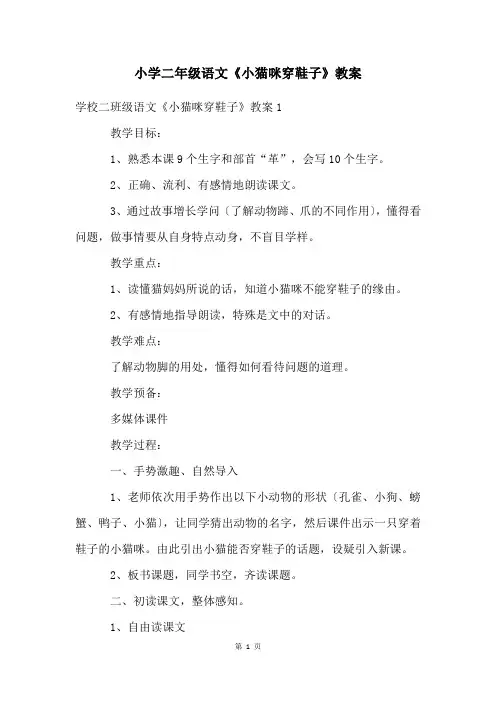 小学二年级语文《小猫咪穿鞋子》教案

学校二班级语文《小猫咪穿鞋子》教案 1

教学目标：

1、熟悉本课 9 个生字和部首“革”，会写 10 个生字。

2、正确、流利、有感情地朗读课文。

3、通过故事增长学问〔了解动物蹄、爪的不同作用〕，懂得看问题，做事情要从自身特点动身，不盲目学样。

教学重点：

1、读懂猫妈妈所说的话，知道小猫咪不能穿鞋子的缘由。

2、有感情地指导朗读，特殊是文中的对话。

教学难点：

了解动物脚的用处，懂得如何看待问题的道理。

教学预备：

多媒体课件

教学过程：

一、手势激趣、自然导入

1、老师依次用手势作出以下小动物的形状〔孔雀、小狗、螃蟹、鸭子、小猫〕，让同学猜出动物的名字，然后课件出示一只穿着鞋子的小猫咪。由此引出小猫能否穿鞋子的话题，设疑引入新课。

2、板书课题，同学书空，齐读课题。

二、初读课文，整体感知。

1、自由读课文

第 1 页